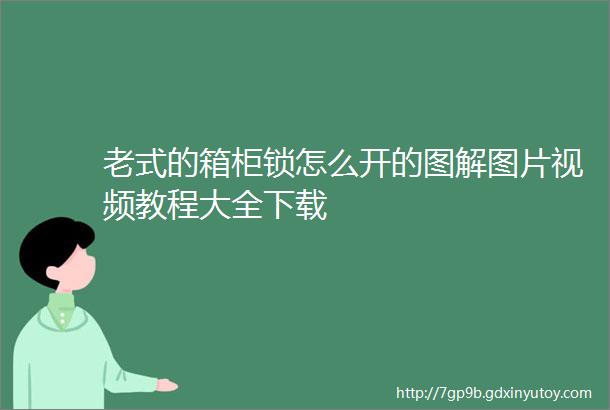 老式的箱柜锁怎么开的图解图片视频教程大全下载

http://7gp9b.gdxinyutoy.com